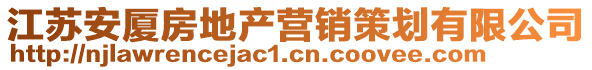 江苏安厦房地产营销策划有限公司
http://njlawrencejac1.cn.coovee.com